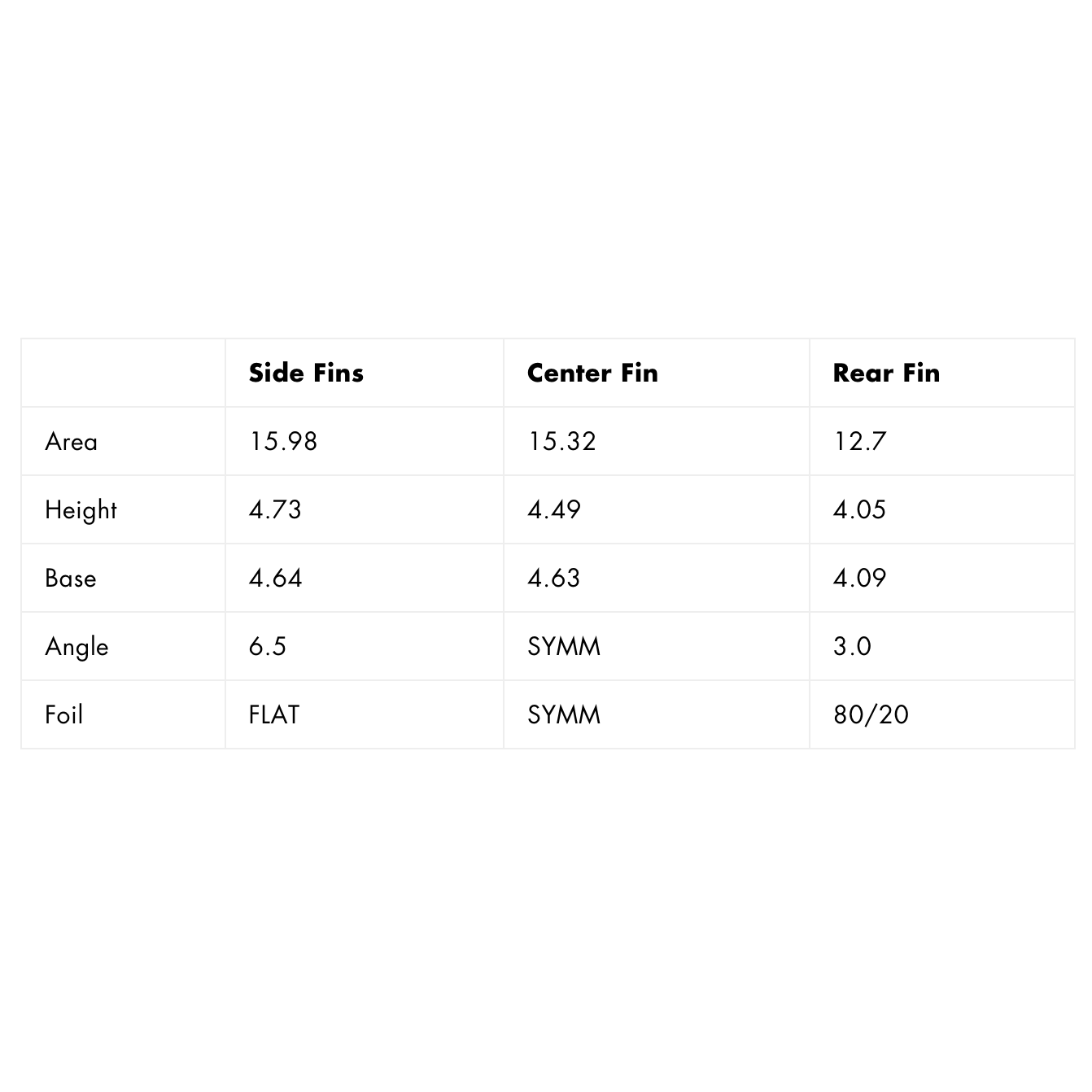 |  | Side Fins | Center Fin | Rear Fin |
|---|---|---|---|
| Area | 15.98 | 15.32 | 12.7 |
| Height | 4.73 | 4.49 | 4.05 |
| Base | 4.64 | 4.63 | 4.09 |
| Angle | 6.5 | SYMM | 3.0 |
| Foil | FLAT | SYMM | 80/20 |